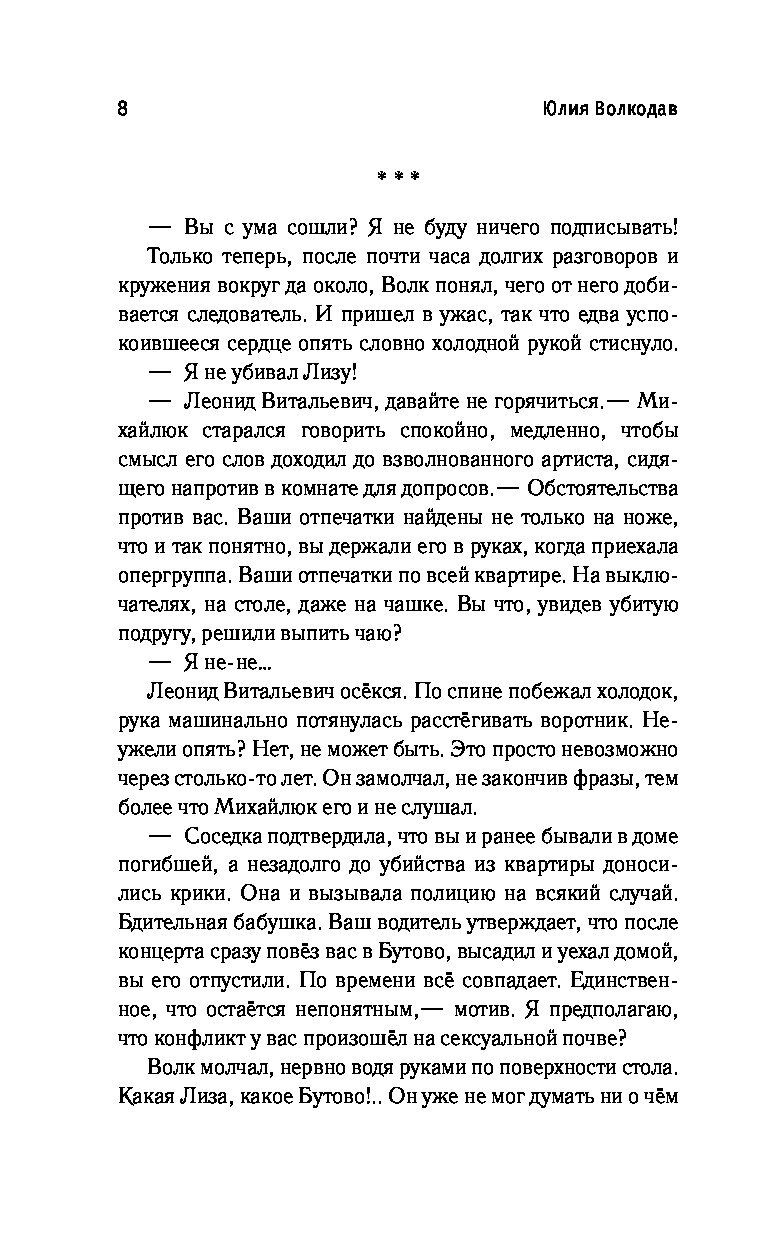 8 Юлия Волкодав

* * *

— Вы с ума сошли? Я не буду ничего подписывать!

Только теперь, после почти часа долгих разговоров и кружения вокруг да около, Волк понял, чего от него добивается следователь. И пришел в ужас, так что едва успокоившееся сердце опять словно холодной рукой стиснуло.

— Я не убивал Лизу!

— Леонид Витальевич, давайте не горячиться.— Михайлюк старался говорить спокойно, медленно, чтобы смысл его слов доходил до взволнованного артиста, сидящего напротив в комнате для допросов.— Обстоятельства против вас. Ваши отпечатки найдены не только на ноже, что и так понятно, вы держали его в руках, когда приехала опергруппа. Ваши отпечатки по всей квартире. На выключателях, на столе, даже на чашке. Вы что, увидев убитую подругу, решили выпить чаю?

— Я не-не...

Леонид Витальевич осёкся. По спине побежал холодок, рука машинально потянулась расстёгивать воротник. Неужели опять? Нет, не может быть. Это просто невозможно через столько-то лет. Он замолчал, не закончив фразы, тем более что Михайлюк его и не слушал.

— Соседка подтвердила, что вы и ранее бывали в доме погибшей, а незадолго до убийства из квартиры доносились крики. Она и вызывала полицию на всякий случай. Бдительная бабушка. Ваш водитель утверждает, что после концерта сразу повёз вас в Бутово, высадил и уехал домой, вы его отпустили. По времени всё совпадает. Единственное, что остаётся непонятным,— мотив. Я предполагаю, что конфликт у вас произошёл на сексуальной почве?

Волк молчал, нервно водя руками по поверхности стола. Какая Лиза, какое Бутово!.. Он уже не мог думать ни о чём